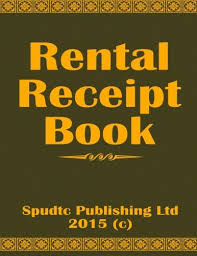 Rental Receipt Book

Spudtc Publishing Ltd
2015 (c)